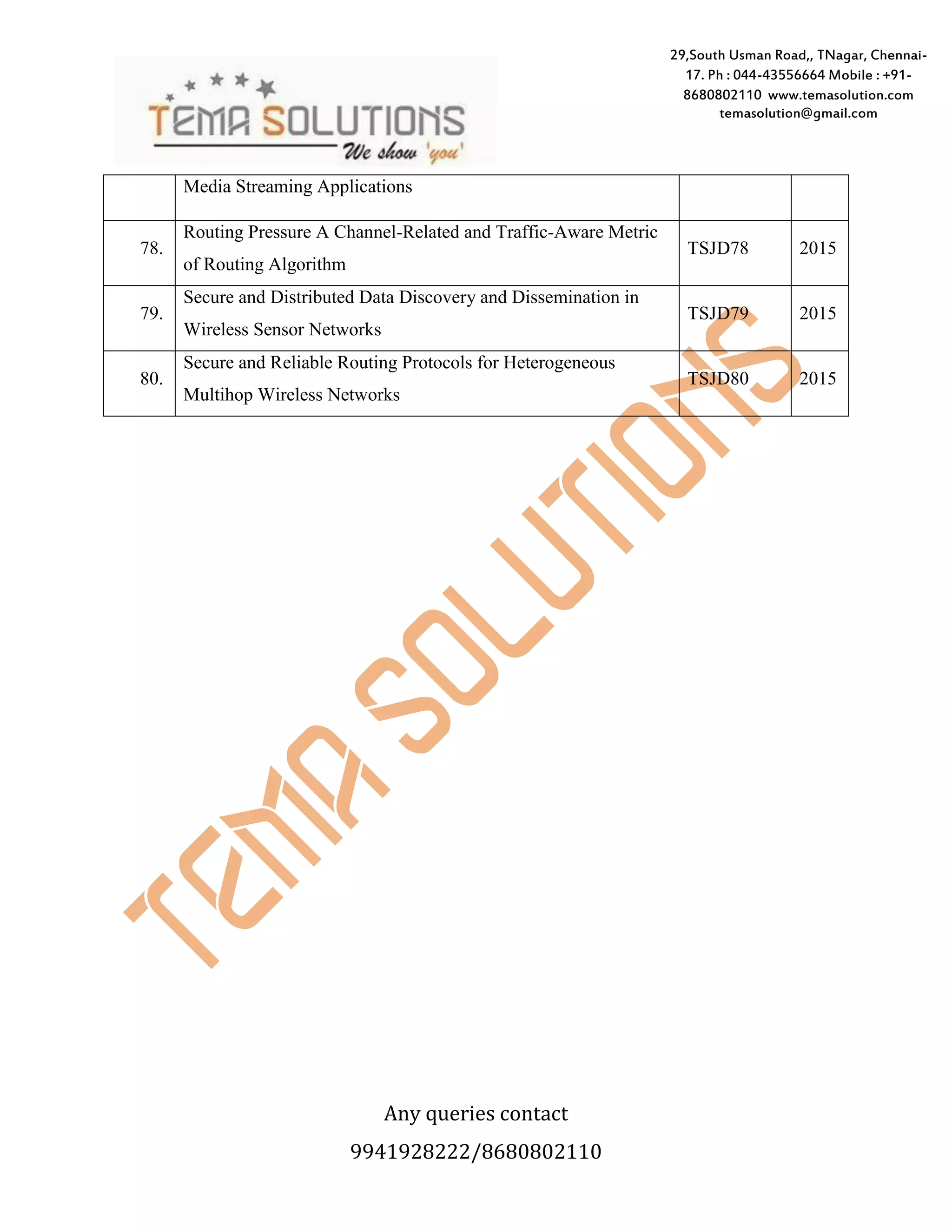 TEMA SOLUTIONS
We show 'you'

29,South Usman Road,, TNagar, Chennai-17. Ph : 044-43556664 Mobile : +91-8680802110 www.temasolution.com temasolution@gmail.com

| | Media Streaming Applications | | |
|---|---|---|---|
| 78. | Routing Pressure A Channel-Related and Traffic-Aware Metric of Routing Algorithm | TSJD78 | 2015 |
| 79. | Secure and Distributed Data Discovery and Dissemination in Wireless Sensor Networks | TSJD79 | 2015 |
| 80. | Secure and Reliable Routing Protocols for Heterogeneous Multihop Wireless Networks | TSJD80 | 2015 |

TEMA SOLUTIONS

Any queries contact
9941928222/8680802110